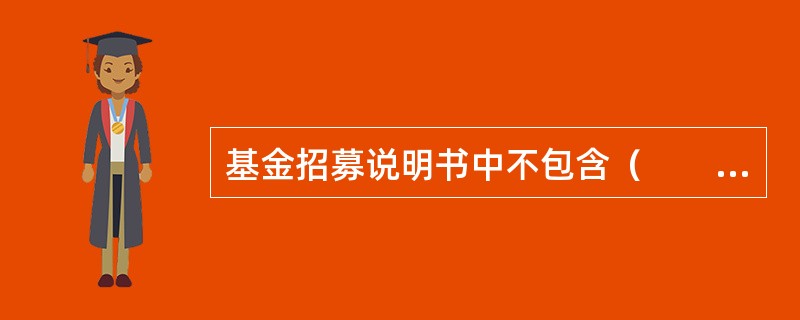 基金招募说明书中不包含（　　…